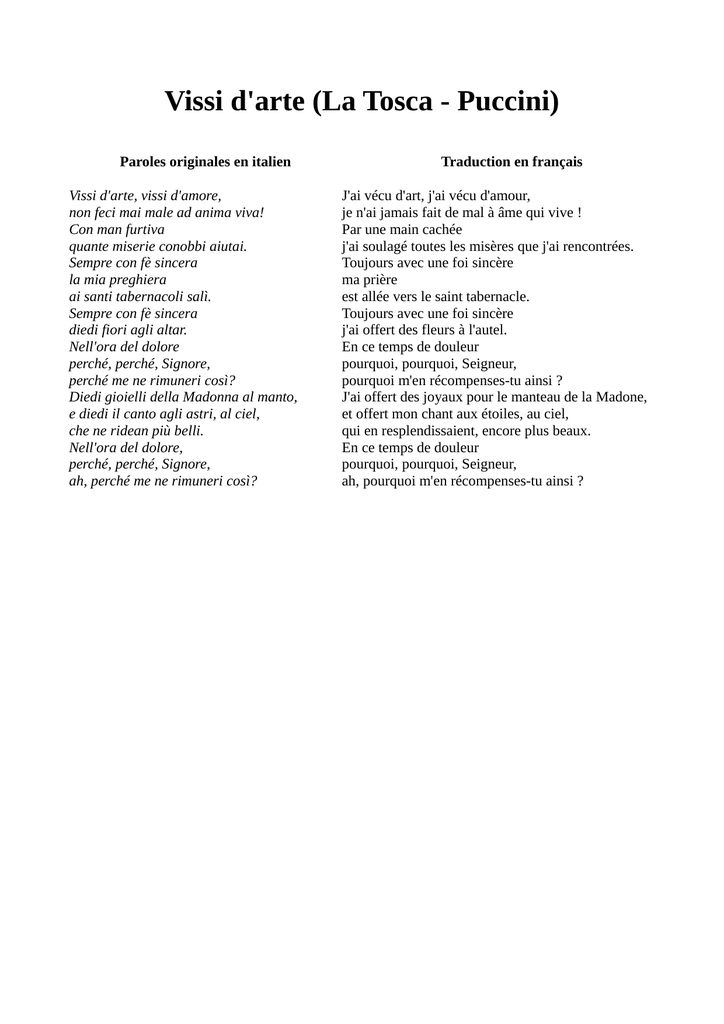 Vissi d'arte (La Tosca - Puccini)

Paroles originales en italien

Vissi d'arte, vissi d'amore,
non feci mai male ad anima viva!
Con man furtiva
quante miserie conobbi aiutai.
Sempre con fè sincera
la mia preghiera
ai santi tabernacoli salì.
Sempre con fè sincera
diedi fiori agli altar.
Nell'ora del dolore
perché, perché, Signore,
perché me ne rimuneri così?
Diedi gioielli della Madonna al manto,
e diedi il canto agli astri, al ciel,
che ne ridean più belli.
Nell'ora del dolore,
perché, perché, Signore,
ah, perché me ne rimuneri così?

Traduction en français

J'ai vécu d'art, j'ai vécu d'amour,
je n'ai jamais fait de mal à âme qui vive !
Par une main cachée
j'ai soulagé toutes les misères que j'ai rencontrées.
Toujours avec une foi sincère
ma prière
est allée vers le saint tabernacle.
Toujours avec une foi sincère
j'ai offert des fleurs à l'autel.
En ce temps de douleur
pourquoi, pourquoi, Seigneur,
pourquoi m'en récompenses-tu ainsi ?
J'ai offert des joyaux pour le manteau de la Madone,
et offert mon chant aux étoiles, au ciel,
qui en resplendissaient, encore plus beaux.
En ce temps de douleur
pourquoi, pourquoi, Seigneur,
ah, pourquoi m'en récompenses-tu ainsi ?